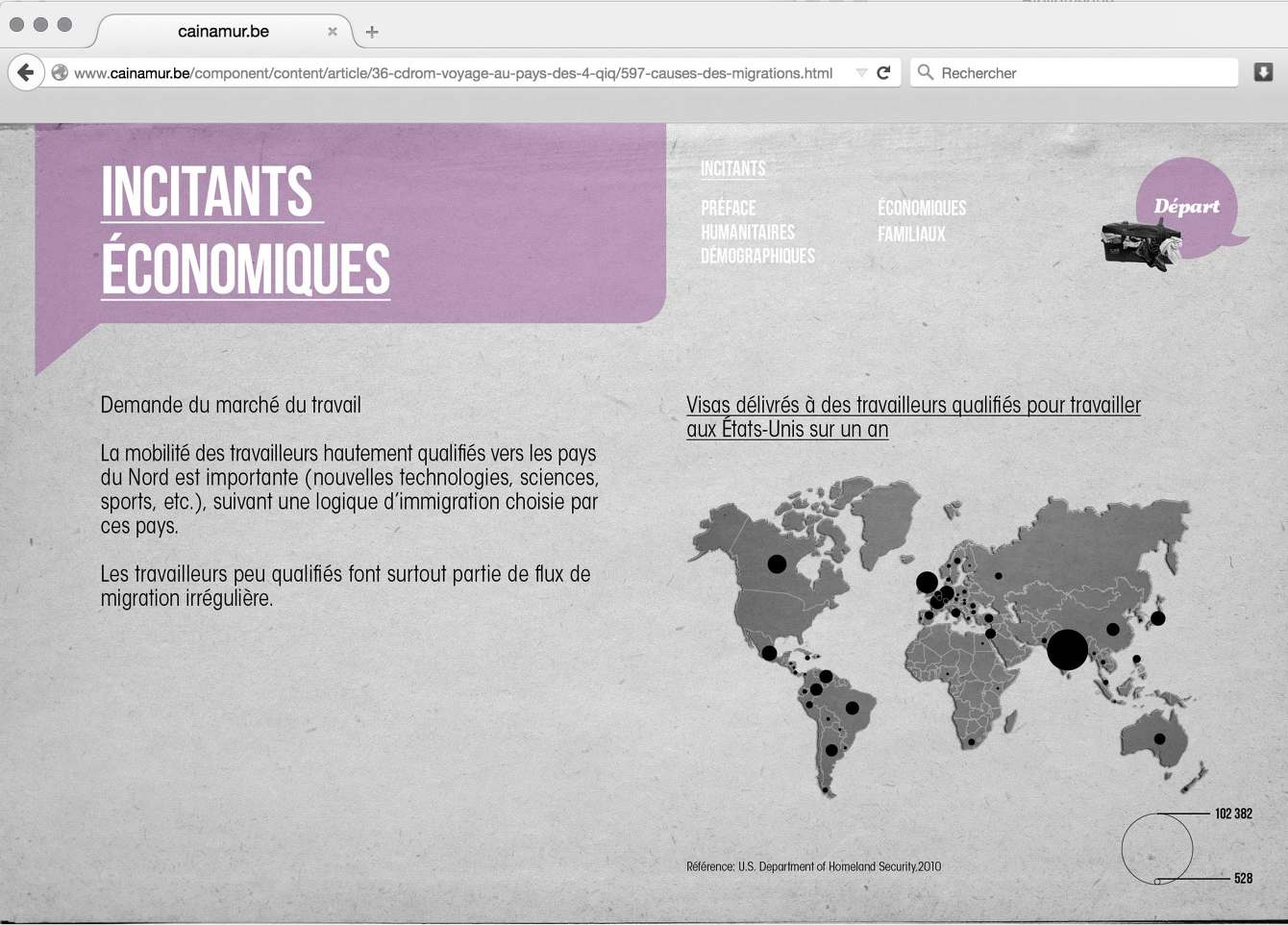 cainamur.be

www.cainamur.be/component/content/article/36-cdrom-voyage-au-pays-des-4-qiq/597-causes-des-migrations.html

Rechercher

INCITANTS ÉCONOMIQUES

INCITANTS

PRÉFACE
HUMANITAIRES
DÉMOGRAPHIQUES

ÉCONOMIQUES
FAMILIAUX

Départ

Demande du marché du travail

La mobilité des travailleurs hautement qualifiés vers les pays du Nord est importante (nouvelles technologies, sciences, sports, etc.), suivant une logique d'immigration choisie par ces pays.

Les travailleurs peu qualifiés font surtout partie de flux de migration irrégulière.

Visas délivrés à des travailleurs qualifiés pour travailler aux États-Unis sur un an

Référence: U.S. Department of Homeland Security,2010

102 382

528